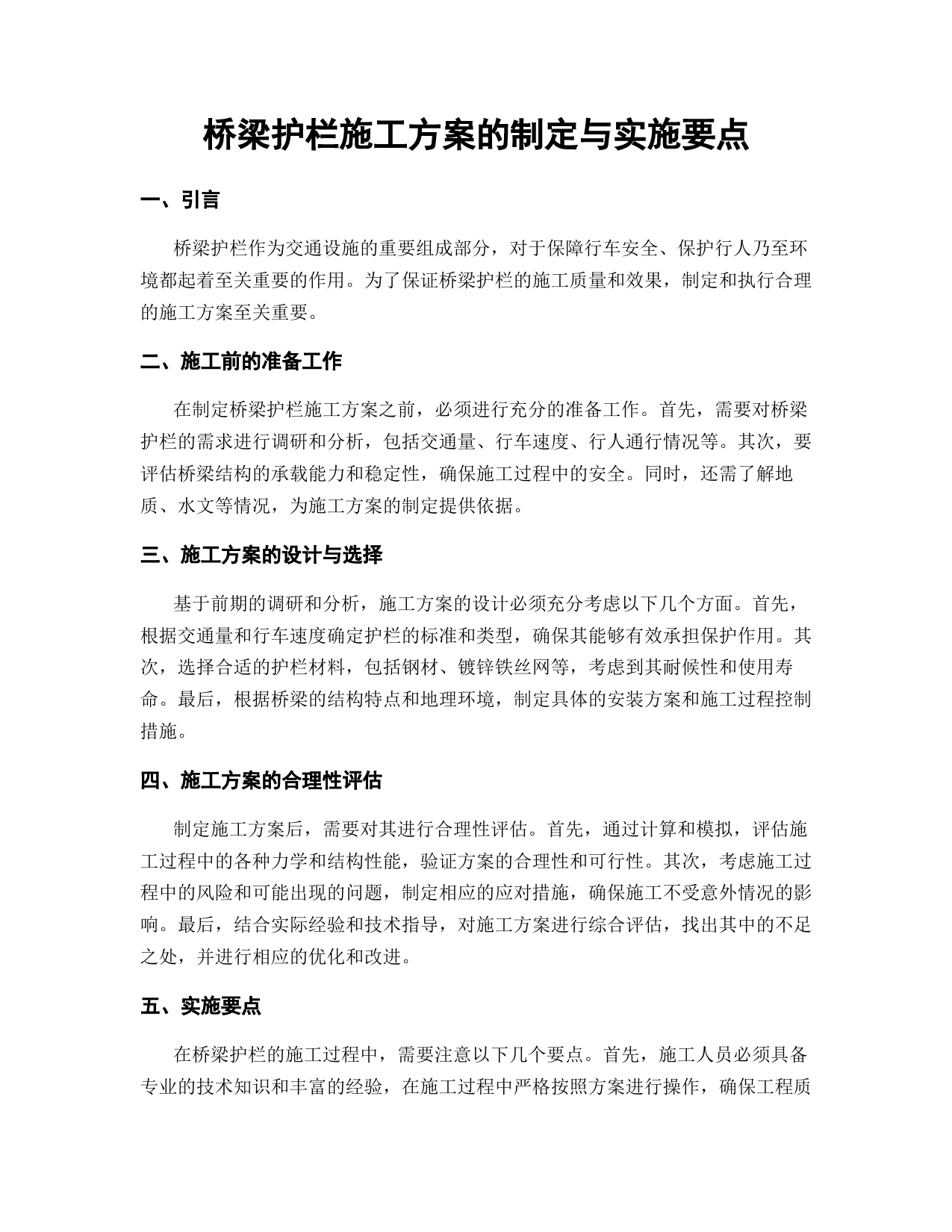 桥梁护栏施工方案的制定与实施要点

一、引言

桥梁护栏作为交通设施的重要组成部分，对于保障行车安全、保护行人乃至环境都起着至关重要的作用。为了保证桥梁护栏的施工质量和效果，制定和执行合理的施工方案至关重要。

二、施工前的准备工作

在制定桥梁护栏施工方案之前，必须进行充分的准备工作。首先，需要对桥梁护栏的需求进行调研和分析，包括交通量、行车速度、行人通行情况等。其次，要评估桥梁结构的承载能力和稳定性，确保施工过程中的安全。同时，还需了解地质、水文等情况，为施工方案的制定提供依据。

三、施工方案的设计与选择

基于前期的调研和分析，施工方案的设计必须充分考虑以下几个方面。首先，根据交通量和行车速度确定护栏的标准和类型，确保其能够有效承担保护作用。其次，选择合适的护栏材料，包括钢材、镀锌铁丝网等，考虑到其耐候性和使用寿命。最后，根据桥梁的结构特点和地理环境，制定具体的安装方案和施工过程控制措施。

四、施工方案的合理性评估

制定施工方案后，需要对其进行合理性评估。首先，通过计算和模拟，评估施工过程中的各种力学和结构性能，验证方案的合理性和可行性。其次，考虑施工过程中的风险和可能出现的问题，制定相应的应对措施，确保施工不受意外情况的影响。最后，结合实际经验和技术指导，对施工方案进行综合评估，找出其中的不足之处，并进行相应的优化和改进。

五、实施要点

在桥梁护栏的施工过程中，需要注意以下几个要点。首先，施工人员必须具备专业的技术知识和丰富的经验，在施工过程中严格按照方案进行操作，确保工程质